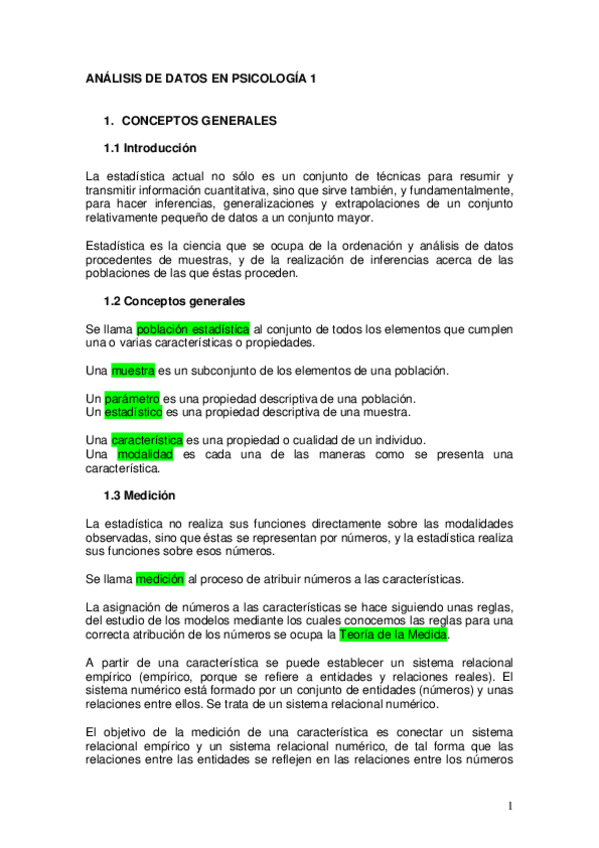 ANÁLISIS DE DATOS EN PSICOLOGÍA 1

1. CONCEPTOS GENERALES

1.1 Introducción

La estadística actual no sólo es un conjunto de técnicas para resumir y transmitir información cuantitativa, sino que sirve también, y fundamentalmente, para hacer inferencias, generalizaciones y extrapolaciones de un conjunto relativamente pequeño de datos a un conjunto mayor.

Estadística es la ciencia que se ocupa de la ordenación y análisis de datos procedentes de muestras, y de la realización de inferencias acerca de las poblaciones de las que éstas proceden.

1.2 Conceptos generales

Se llama población estadística al conjunto de todos los elementos que cumplen una o varias características o propiedades.

Una muestra es un subconjunto de los elementos de una población.

Un parámetro es una propiedad descriptiva de una población.
Un estadístico es una propiedad descriptiva de una muestra.

Una característica es una propiedad o cualidad de un individuo.
Una modalidad es cada una de las maneras como se presenta una característica.

1.3 Medición

La estadística no realiza sus funciones directamente sobre las modalidades observadas, sino que éstas se representan por números, y la estadística realiza sus funciones sobre esos números.

Se llama medición al proceso de atribuir números a las características.

La asignación de números a las características se hace siguiendo unas reglas, del estudio de los modelos mediante los cuales conocemos las reglas para una correcta atribución de los números se ocupa la Teoría de la Medida.

A partir de una característica se puede establecer un sistema relacional empírico (empírico, porque se refiere a entidades y relaciones reales). El sistema numérico está formado por un conjunto de entidades (números) y unas relaciones entre ellos. Se trata de un sistema relacional numérico.

El objetivo de la medición de una característica es conectar un sistema relacional empírico y un sistema relacional numérico, de tal forma que las relaciones entre las entidades se reflejen en las relaciones entre los números

1